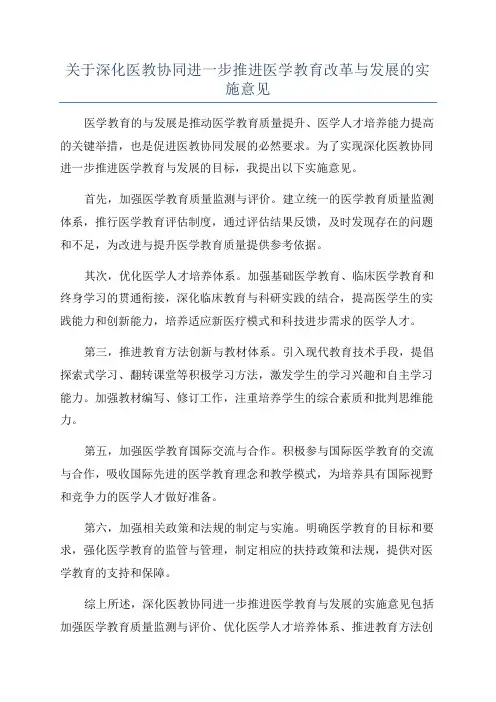 关于深化医教协同进一步推进医学教育改革与发展的实施意见

医学教育的与发展是推动医学教育质量提升、医学人才培养能力提高的关键举措，也是促进医教协同发展的必然要求。为了实现深化医教协同进一步推进医学教育与发展的目标，我提出以下实施意见。

首先，加强医学教育质量监测与评价。建立统一的医学教育质量监测体系，推行医学教育评估制度，通过评估结果反馈，及时发现存在的问题和不足，为改进与提升医学教育质量提供参考依据。

其次，优化医学人才培养体系。加强基础医学教育、临床医学教育和终身学习的贯通衔接，深化临床教育与科研实践的结合，提高医学生的实践能力和创新能力，培养适应新医疗模式和科技进步需求的医学人才。

第三，推进教育方法创新与教材体系。引入现代教育技术手段，提倡探索式学习、翻转课堂等积极学习方法，激发学生的学习兴趣和自主学习能力。加强教材编写、修订工作，注重培养学生的综合素质和批判思维能力。

第五，加强医学教育国际交流与合作。积极参与国际医学教育的交流与合作，吸收国际先进的医学教育理念和教学模式，为培养具有国际视野和竞争力的医学人才做好准备。

第六，加强相关政策和法规的制定与实施。明确医学教育的目标和要求，强化医学教育的监管与管理，制定相应的扶持政策和法规，提供对医学教育的支持和保障。

综上所述，深化医教协同进一步推进医学教育与发展的实施意见包括加强医学教育质量监测与评价、优化医学人才培养体系、推进教育方法创